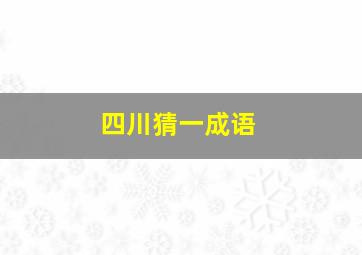 四川猜一成语